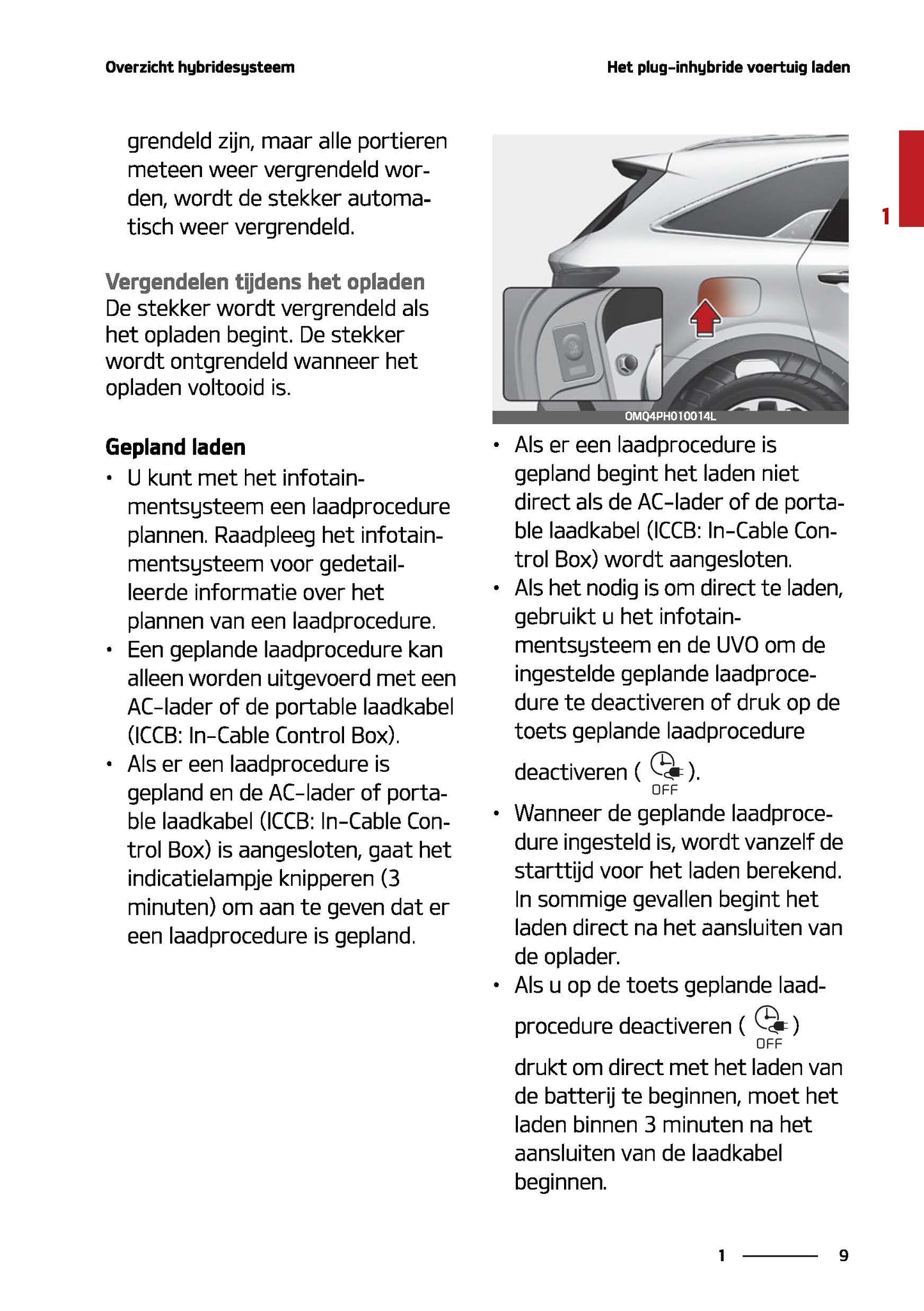 Overzicht hybridesysteem

Het plug-inhybride voertuig laden

1

grendeld zijn, maar alle portieren meteen weer vergrendeld worden, wordt de stekker automatisch weer vergrendeld.

Vergendelen tijdens het opladen
De stekker wordt vergrendeld als het opladen begint. De stekker wordt ontgrendeld wanneer het opladen voltooid is.

Gepland laden
• U kunt met het infotainmentsysteem een laadprocedure plannen. Raadpleeg het infotainmentsysteem voor gedetailleerde informatie over het plannen van een laadprocedure.
• Een geplande laadprocedure kan alleen worden uitgevoerd met een AC-lader of de portable laadkabel (ICCB: In-Cable Control Box).
• Als er een laadprocedure is gepland en de AC-lader of portable laadkabel (ICCB: In-Cable Control Box) is aangesloten, gaat het indicatielampje knipperen (3 minuten) om aan te geven dat er een laadprocedure is gepland.

OMQ4PH010014L

• Als er een laadprocedure is gepland begint het laden niet direct als de AC-lader of de portable laadkabel (ICCB: In-Cable Control Box) wordt aangesloten.
• Als het nodig is om direct te laden, gebruikt u het infotainmentsysteem en de UVO om de ingestelde geplande laadprocedure te deactiveren of druk op de toets geplande laadprocedure deactiveren ( OFF ).
• Wanneer de geplande laadprocedure ingesteld is, wordt vanzelf de starttijd voor het laden berekend. In sommige gevallen begint het laden direct na het aansluiten van de oplader.
• Als u op de toets geplande laadprocedure deactiveren ( OFF ) drukt om direct met het laden van de batterij te beginnen, moet het laden binnen 3 minuten na het aansluiten van de laadkabel beginnen.

1 9